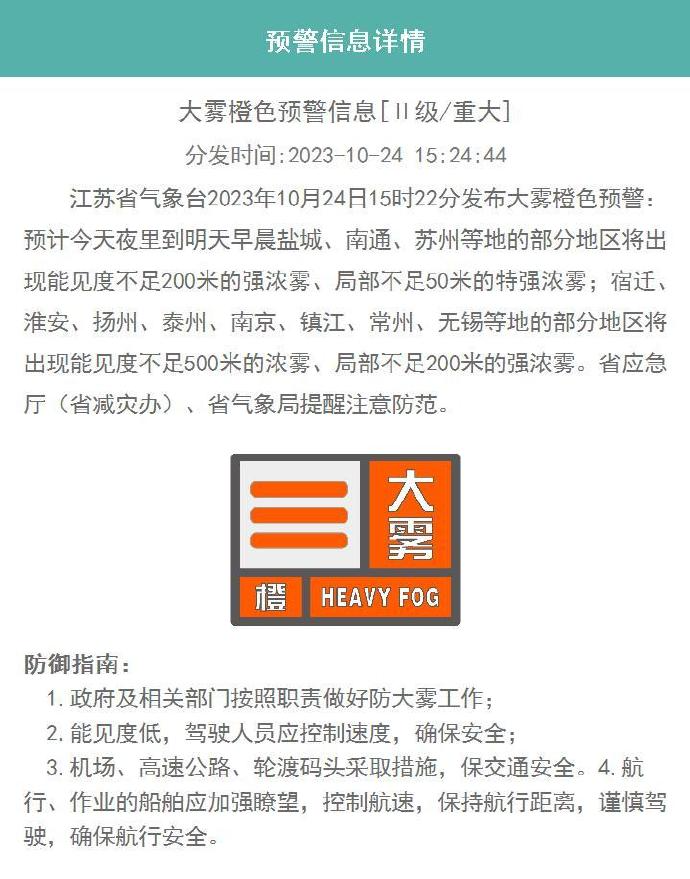 预警信息详情

大雾橙色预警信息[II级/重大]

分发时间:2023-10-24 15:24:44

江苏省气象台2023年10月24日15时22分发布大雾橙色预警：预计今天夜里到明天早晨盐城、南通、苏州等地的部分地区将出现能见度不足200米的强浓雾、局部不足50米的特强浓雾；宿迁、淮安、扬州、泰州、南京、镇江、常州、无锡等地的部分地区将出现能见度不足500米的浓雾、局部不足200米的强浓雾。省应急厅（省减灾办）、省气象局提醒注意防范。

大雾

橙 HEAVY FOG

防御指南：

1. 政府及相关部门按照职责做好防大雾工作；

2. 能见度低，驾驶人员应控制速度，确保安全；

3. 机场、高速公路、轮渡码头采取措施，保交通安全。4. 航行、作业的船舶应加强瞭望，控制航速，保持航行距离，谨慎驾驶，确保航行安全。